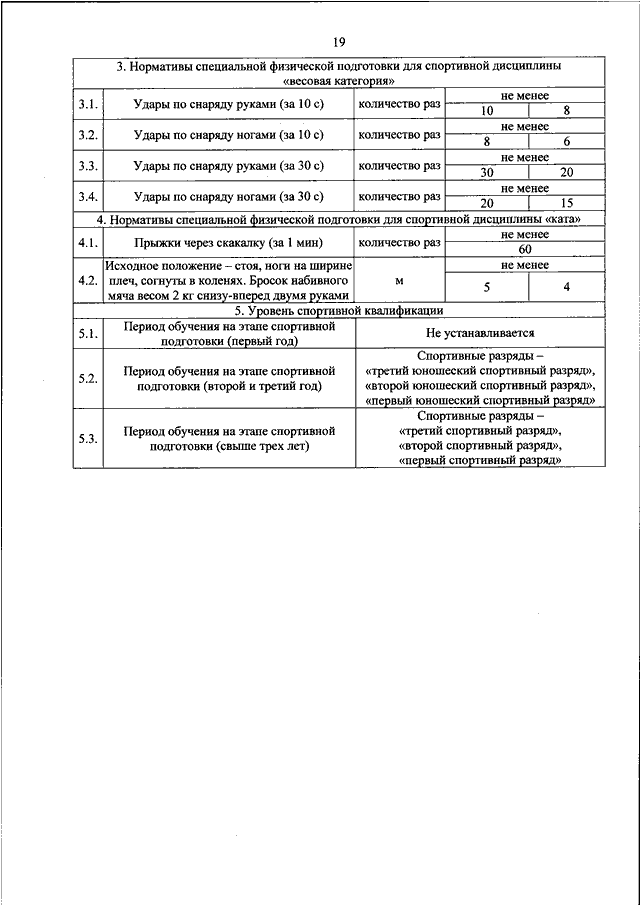 19

| 3. Нормативы специальной физической подготовки для спортивной дисциплины «весовая категория» | | | | |
|---|---|---|---|---|
| 3.1. | Удары по снаряду руками (за 10 с) | количество раз | не менее | |
| | | | 10 | 8 |
| 3.2. | Удары по снаряду ногами (за 10 с) | количество раз | не менее | |
| | | | 8 | 6 |
| 3.3. | Удары по снаряду руками (за 30 с) | количество раз | не менее | |
| | | | 30 | 20 |
| 3.4. | Удары по снаряду ногами (за 30 с) | количество раз | не менее | |
| | | | 20 | 15 |
| 4. Нормативы специальной физической подготовки для спортивной дисциплины «ката» | | | | |
| 4.1. | Прыжки через скакалку (за 1 мин) | количество раз | не менее | |
| | | | 60 | |
| 4.2. | Исходное положение – стоя, ноги на ширине плеч, согнуты в коленях. Бросок набивного мяча весом 2 кг снизу-вперед двумя руками | м | не менее | |
| | | | 5 | 4 |
| 5. Уровень спортивной квалификации | | | | |
| 5.1. | Период обучения на этапе спортивной подготовки (первый год) | Не устанавливается | | |
| 5.2. | Период обучения на этапе спортивной подготовки (второй и третий год) | Спортивные разряды – «третий юношеский спортивный разряд», «второй юношеский спортивный разряд», «первый юношеский спортивный разряд» | | |
| 5.3. | Период обучения на этапе спортивной подготовки (свыше трех лет) | Спортивные разряды – «третий спортивный разряд», «второй спортивный разряд», «первый спортивный разряд» | | |